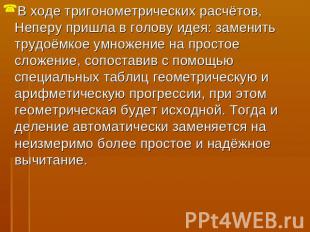 В ходе тригонометрических расчётов, Неперу пришла в голову идея: заменить трудоёмкое умножение на простое сложение, сопоставив с помощью специальных таблиц геометрическую и арифметическую прогрессии, при этом геометрическая будет исходной. Тогда и деление автоматически заменяется на неизмеримо более простое и надёжное вычитание.

PPt4WEB.ru